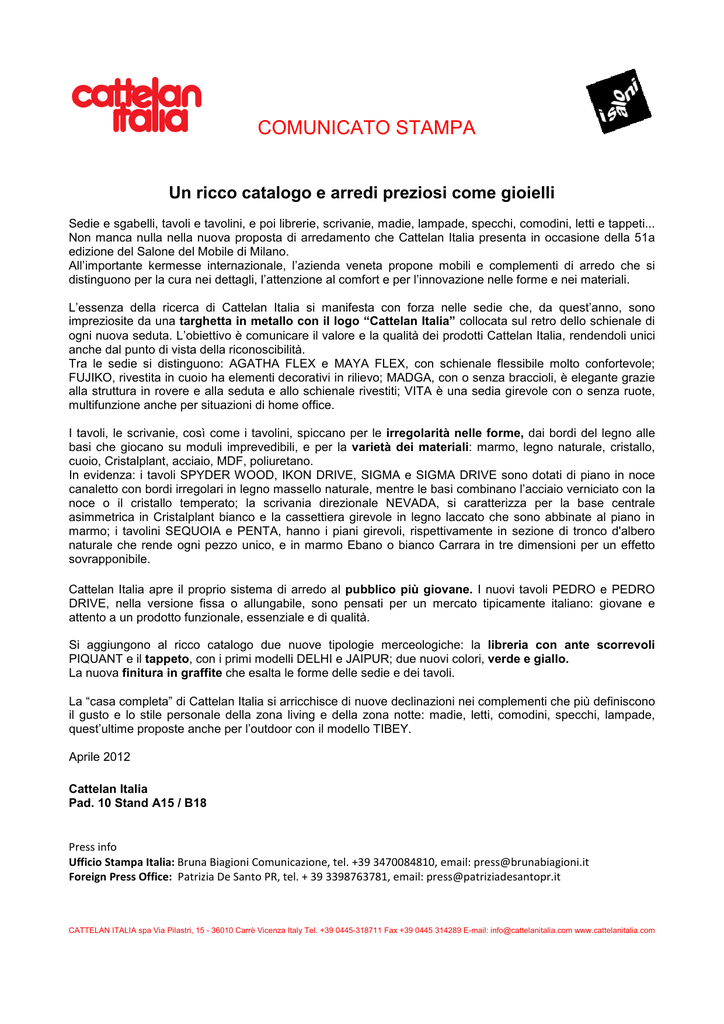 cattelan italia

i saloni

COMUNICATO STAMPA

Un ricco catalogo e arredi preziosi come gioielli

Sedie e sgabelli, tavoli e tavolini, e poi librerie, scrivanie, madie, lampade, specchi, comodini, letti e tappeti... Non manca nulla nella nuova proposta di arredamento che Cattelan Italia presenta in occasione della 51a edizione del Salone del Mobile di Milano.
All'importante kermesse internazionale, l'azienda veneta propone mobili e complementi di arredo che si distinguono per la cura nei dettagli, l'attenzione al comfort e per l'innovazione nelle forme e nei materiali.

L'essenza della ricerca di Cattelan Italia si manifesta con forza nelle sedie che, da quest'anno, sono impreziosite da una targhetta in metallo con il logo "Cattelan Italia" collocata sul retro dello schienale di ogni nuova seduta. L'obiettivo è comunicare il valore e la qualità dei prodotti Cattelan Italia, rendendoli unici anche dal punto di vista della riconoscibilità.
Tra le sedie si distinguono: AGATHA FLEX e MAYA FLEX, con schienale flessibile molto confortevole; FUJIKO, rivestita in cuoio ha elementi decorativi in rilievo; MADGA, con o senza braccioli, è elegante grazie alla struttura in rovere e alla seduta e allo schienale rivestiti; VITA è una sedia girevole con o senza ruote, multifunzione anche per situazioni di home office.

I tavoli, le scrivanie, così come i tavolini, spiccano per le irregolarità nelle forme, dai bordi del legno alle basi che giocano su moduli imprevedibili, e per la varietà dei materiali: marmo, legno naturale, cristallo, cuoio, Cristalplant, acciaio, MDF, poliuretano.
In evidenza: i tavoli SPYDER WOOD, IKON DRIVE, SIGMA e SIGMA DRIVE sono dotati di piano in noce canaletto con bordi irregolari in legno massello naturale, mentre le basi combinano l'acciaio verniciato con la noce o il cristallo temperato; la scrivania direzionale NEVADA, si caratterizza per la base centrale asimmetrica in Cristalplant bianco e la cassettiera girevole in legno laccato che sono abbinate al piano in marmo; i tavolini SEQUOIA e PENTA, hanno i piani girevoli, rispettivamente in sezione di tronco d'albero naturale che rende ogni pezzo unico, e in marmo Ebano o bianco Carrara in tre dimensioni per un effetto sovrapponibile.

Cattelan Italia apre il proprio sistema di arredo al pubblico più giovane. I nuovi tavoli PEDRO e PEDRO DRIVE, nella versione fissa o allungabile, sono pensati per un mercato tipicamente italiano: giovane e attento a un prodotto funzionale, essenziale e di qualità.

Si aggiungono al ricco catalogo due nuove tipologie merceologiche: la libreria con ante scorrevoli PIQUANT e il tappeto, con i primi modelli DELHI e JAIPUR; due nuovi colori, verde e giallo.
La nuova finitura in graffite che esalta le forme delle sedie e dei tavoli.

La "casa completa" di Cattelan Italia si arricchisce di nuove declinazioni nei complementi che più definiscono il gusto e lo stile personale della zona living e della zona notte: madie, letti, comodini, specchi, lampade, quest'ultime proposte anche per l'outdoor con il modello TIBEY.

Aprile 2012

Cattelan Italia
Pad. 10 Stand A15 / B18

Press info
Ufficio Stampa Italia: Bruna Biagioni Comunicazione, tel. +39 3470084810, email: press@brunabiagioni.it
Foreign Press Office: Patrizia De Santo PR, tel. + 39 3398763781, email: press@patriziadesantopr.it

CATTELAN ITALIA spa Via Pilastri, 15 - 36010 Carrè Vicenza Italy Tel. +39 0445-318711 Fax +39 0445 314289 E-mail: info@cattelanitalia.com www.cattelanitalia.com